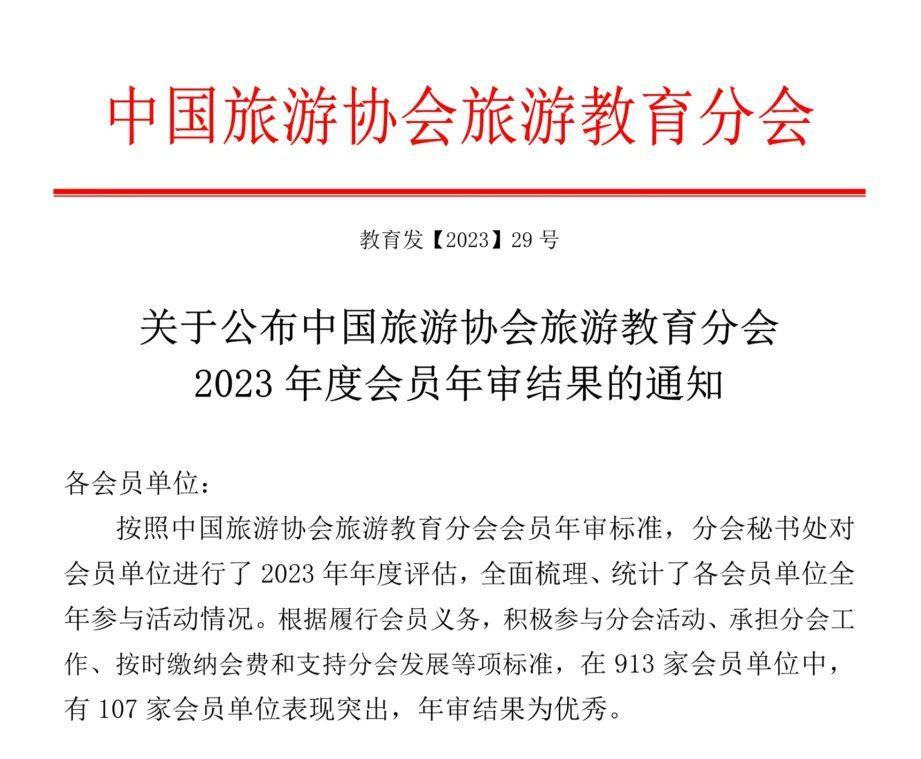 中国旅游协会旅游教育分会

教育发【2023】29 号

关于公布中国旅游协会旅游教育分会
2023 年度会员年审结果的通知

各会员单位：

按照中国旅游协会旅游教育分会会员年审标准，分会秘书处对会员单位进行了 2023 年年度评估，全面梳理、统计了各会员单位全年参与活动情况。根据履行会员义务，积极参与分会活动、承担分会工作、按时缴纳会费和支持分会发展等项标准，在 913 家会员单位中，有 107 家会员单位表现突出，年审结果为优秀。